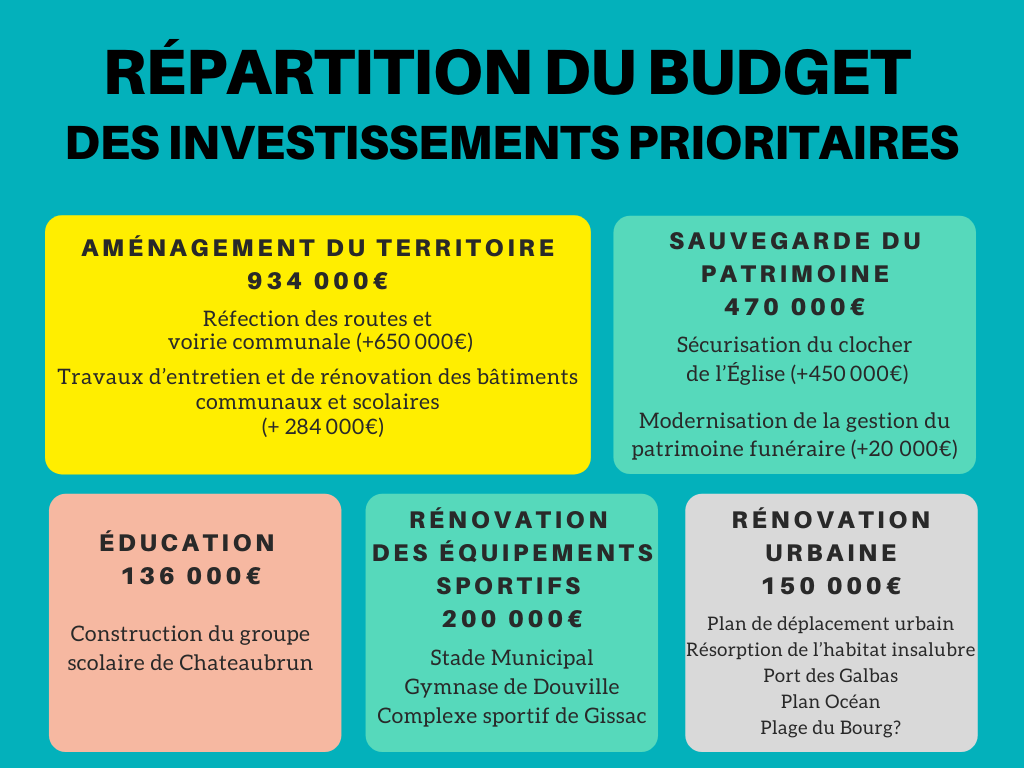 RÉPARTITION DU BUDGET
DES INVESTISSEMENTS PRIORITAIRES

AMÉNAGEMENT DU TERRITOIRE
934 000€

Réfection des routes et voirie communale (+650 000€)

Travaux d'entretien et de rénovation des bâtiments communaux et scolaires (+ 284 000€)

SAUVEGARDE DU PATRIMOINE
470 000€

Sécurisation du clocher de l'Église (+450 000€)

Modernisation de la gestion du patrimoine funéraire (+20 000€)

ÉDUCATION
136 000€

Construction du groupe scolaire de Chateaubrun

RÉNOVATION DES ÉQUIPEMENTS SPORTIFS
200 000€

Stade Municipal
Gymnase de Douville
Complexe sportif de Gissac

RÉNOVATION URBAINE
150 000€

Plan de déplacement urbain
Résorption de l'habitat insalubre
Port des Galbas
Plan Océan
Plage du Bourg?